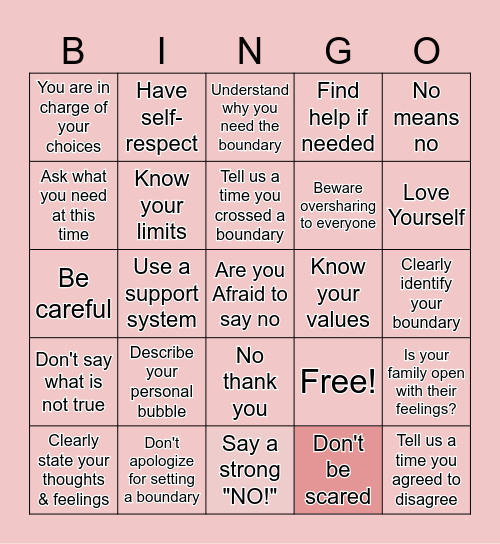 | B | I | N | G | O |
|---|---|---|---|---|
| You are in charge of your choices | Have self-respect | Understand why you need the boundary | Find help if needed | No means no |
| Ask what you need at this time | Know your limits | Tell us a time you crossed a boundary | Beware oversharing to everyone | Love Yourself |
| Be careful | Use a support system | Are you Afraid to say no | Know your values | Clearly identify your boundary |
| Don't say what is not true | Describe your personal bubble | No thank you | Free! | Is your family open with their feelings? |
| Clearly state your thoughts & feelings | Don't apologize for setting a boundary | Say a strong "NO!" | Don't be scared | Tell us a time you agreed to disagree |